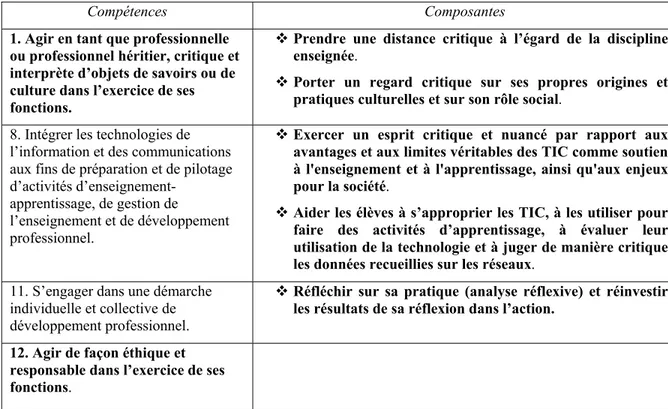 | Compétences | Composantes |
|---|---|
| 1. Agir en tant que professionnelle ou professionnel héritier, critique et interprète d'objets de savoirs ou de culture dans l'exercice de ses fonctions. | ❖ Prendre une distance critique à l'égard de la discipline enseignée. ❖ Porter un regard critique sur ses propres origines et pratiques culturelles et sur son rôle social. |
| 8. Intégrer les technologies de l'information et des communications aux fins de préparation et de pilotage d'activités d'enseignement-apprentissage, de gestion de l'enseignement et de développement professionnel. | ❖ Exercer un esprit critique et nuancé par rapport aux avantages et aux limites véritables des TIC comme soutien à l'enseignement et à l'apprentissage, ainsi qu'aux enjeux pour la société. ❖ Aider les élèves à s'approprier les TIC, à les utiliser pour faire des activités d'apprentissage, à évaluer leur utilisation de la technologie et à juger de manière critique les données recueillies sur les réseaux. |
| 11. S'engager dans une démarche individuelle et collective de développement professionnel. | ❖ Réfléchir sur sa pratique (analyse réflexive) et réinvestir les résultats de sa réflexion dans l'action. |
| 12. Agir de façon éthique et responsable dans l'exercice de ses fonctions. | |